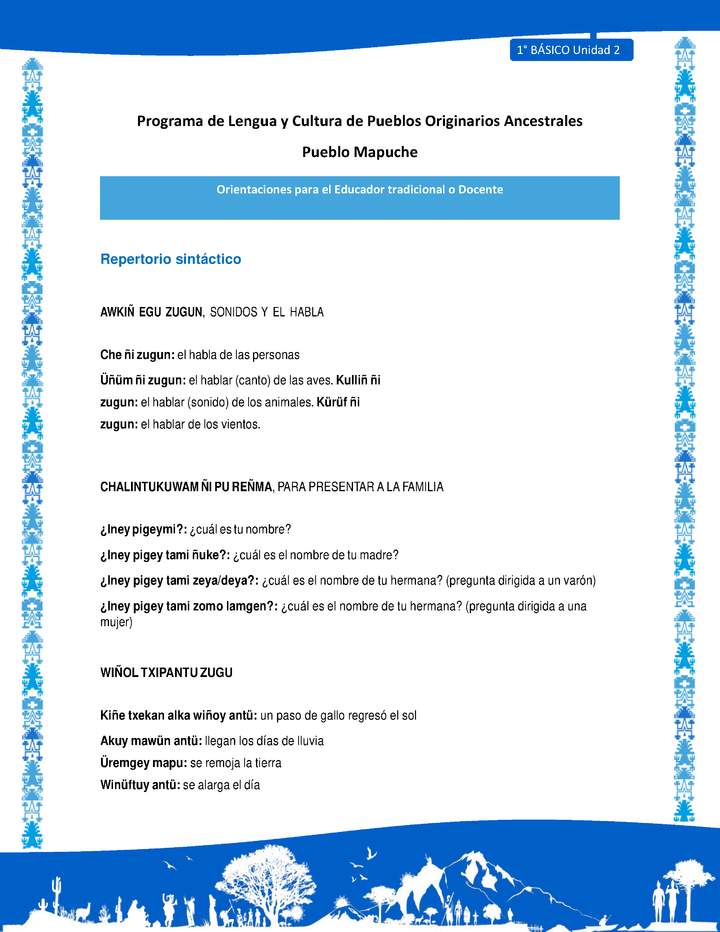 1° BÁSICO Unidad 2

Programa de Lengua y Cultura de Pueblos Originarios Ancestrales

Pueblo Mapuche

Orientaciones para el Educador tradicional o Docente

Repertorio sintáctico

AWKIÑ EGU ZUGUN, SONIDOS Y EL HABLA

Che ñi zugun: el habla de las personas

Üñüm ñi zugun: el hablar (canto) de las aves. Kulliñ ñi zugun: el hablar (sonido) de los animales. Kürüf ñi zugun: el hablar de los vientos.

CHALINTUKUWAM ÑI PU REÑMA, PARA PRESENTAR A LA FAMILIA

¿Iney pigeymi?: ¿cuál es tu nombre?

¿Iney pigey tami ñuke?: ¿cuál es el nombre de tu madre?

¿Iney pigey tami zeya/deya?: ¿cuál es el nombre de tu hermana? (pregunta dirigida a un varón)

¿Iney pigey tami zomo lamgen?: ¿cuál es el nombre de tu hermana? (pregunta dirigida a una mujer)

WIÑOL TXIPANTU ZUGU

Kiñe txekan alka wiñoy antü: un paso de gallo regresó el sol

Akuy mawün antü: llegan los días de lluvia

Üremgey mapu: se remoja la tierra

Winüftuy antü: se alarga el día